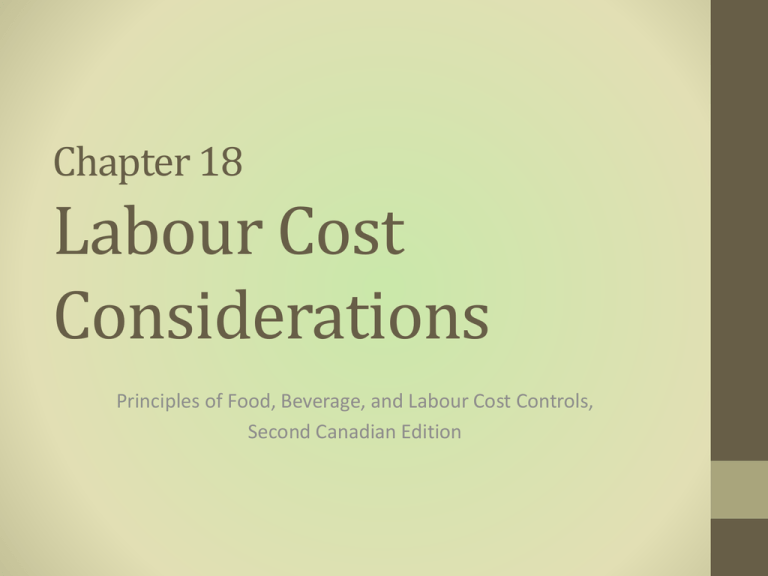 Chapter 18
Labour Cost Considerations

Principles of Food, Beverage, and Labour Cost Controls, Second Canadian Edition